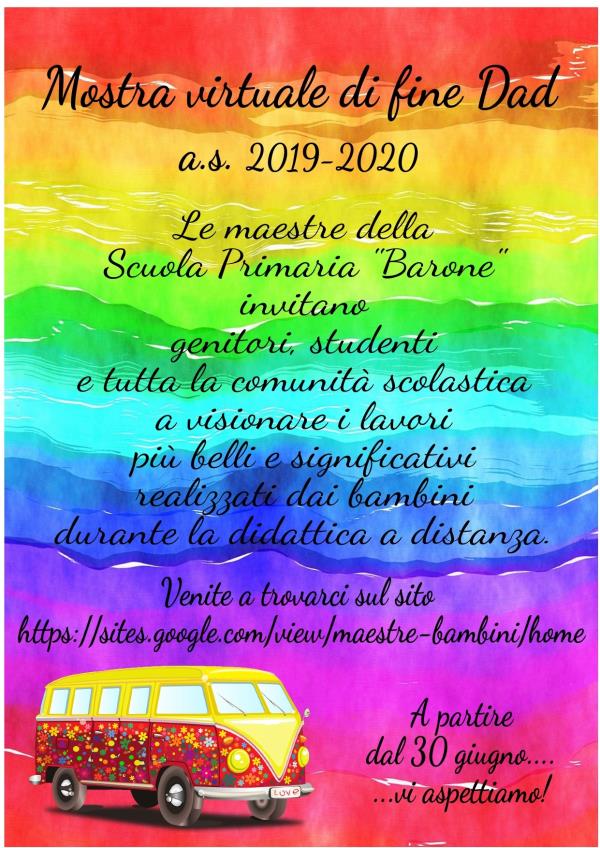 Mostra virtuale di fine Dad

a.s. 2019-2020

Le maestre della
Scuola Primaria "Barone"
invitano
genitori, studenti
e tutta la comunità scolastica
a visionare i lavori
più belli e significativi
realizzati dai bambini
durante la didattica a distanza.

Venite a trovarci sul sito
https://sites.google.com/view/maestre-bambini/home

LOVE

A partire
dal 30 giugno....
...vi aspettiamo!